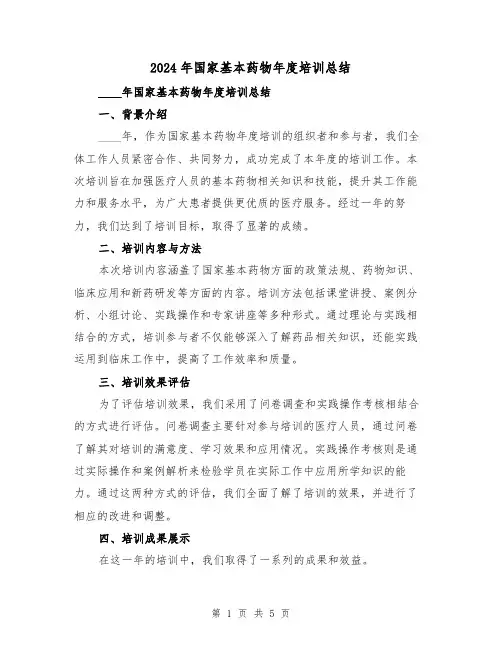 2024 年国家基本药物年度培训总结

____年国家基本药物年度培训总结

一、背景介绍

____年，作为国家基本药物年度培训的组织者和参与者，我们全体工作人员紧密合作、共同努力，成功完成了本年度的培训工作。本次培训旨在加强医疗人员的基本药物相关知识和技能，提升其工作能力和服务水平，为广大患者提供更优质的医疗服务。经过一年的努力，我们达到了培训目标，取得了显著的成绩。

二、培训内容与方法

本次培训内容涵盖了国家基本药物方面的政策法规、药物知识、临床应用和新药研发等方面的内容。培训方法包括课堂讲授、案例分析、小组讨论、实践操作和专家讲座等多种形式。通过理论与实践相结合的方式，培训参与者不仅能够深入了解药品相关知识，还能实践运用到临床工作中，提高了工作效率和质量。

三、培训效果评估

为了评估培训效果，我们采用了问卷调查和实践操作考核相结合的方式进行评估。问卷调查主要针对参与培训的医疗人员，通过问卷了解其对培训的满意度、学习效果和应用情况。实践操作考核则是通过实际操作和案例解析来检验学员在实际工作中应用所学知识的能力。通过这两种方式的评估，我们全面了解了培训的效果，并进行了相应的改进和调整。

四、培训成果展示

在这一年的培训中，我们取得了一系列的成果和效益。

第 1 页 共 5 页